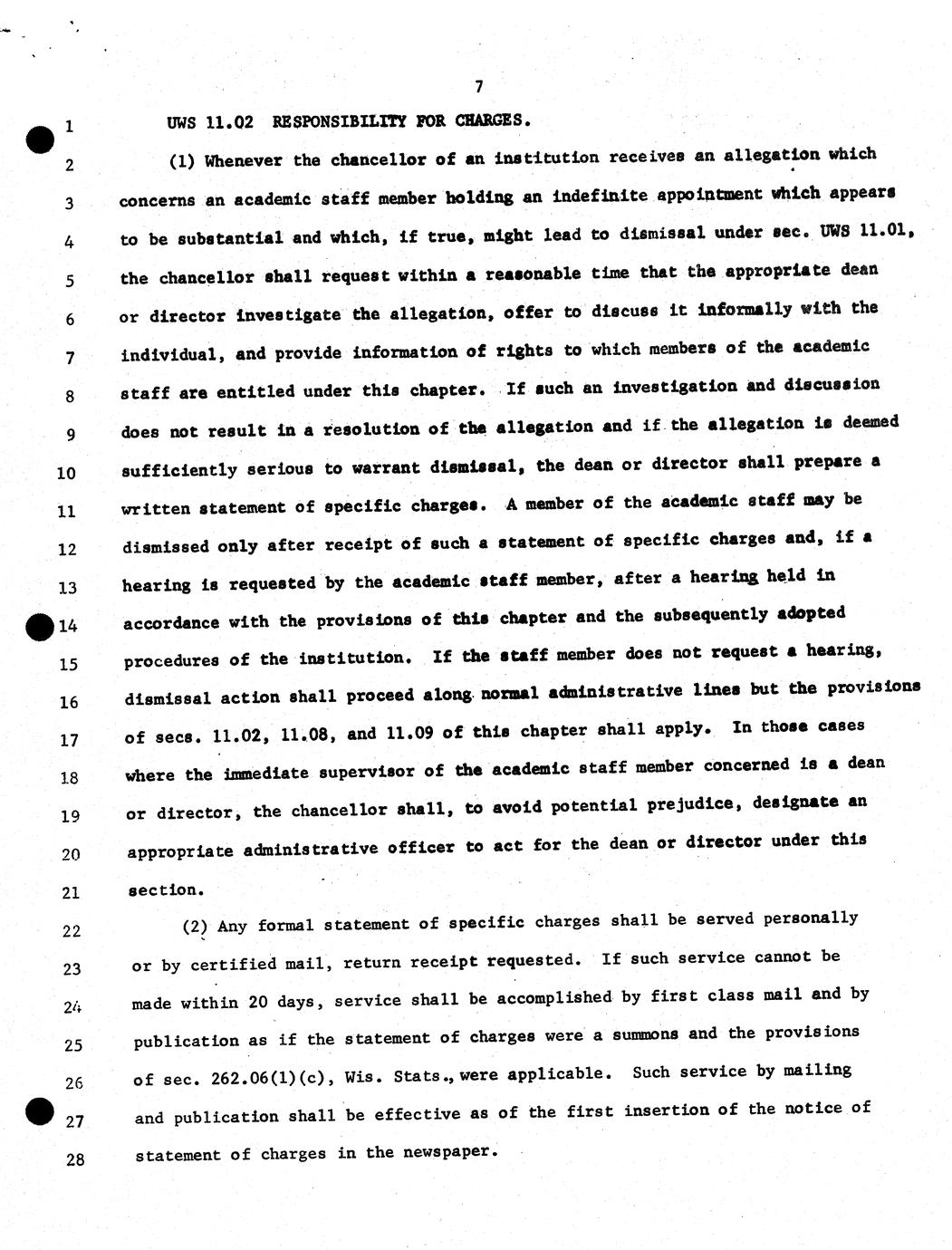 7

1 UWS 11.02 RESPONSIBILITY FOR CHARGES.

2 (1) Whenever the chancellor of an institution receives an allegation which
3 concerns an academic staff member holding an indefinite appointment which appears
4 to be substantial and which, if true, might lead to dismissal under sec. UWS 11.01,
5 the chancellor shall request within a reasonable time that the appropriate dean
6 or director investigate the allegation, offer to discuss it informally with the
7 individual, and provide information of rights to which members of the academic
8 staff are entitled under this chapter. If such an investigation and discussion
9 does not result in a resolution of the allegation and if the allegation is deemed
10 sufficiently serious to warrant dismissal, the dean or director shall prepare a
11 written statement of specific charges. A member of the academic staff may be
12 dismissed only after receipt of such a statement of specific charges and, if a
13 hearing is requested by the academic staff member, after a hearing held in
14 accordance with the provisions of this chapter and the subsequently adopted
15 procedures of the institution. If the staff member does not request a hearing,
16 dismissal action shall proceed along normal administrative lines but the provisions
17 of secs. 11.02, 11.08, and 11.09 of this chapter shall apply. In those cases
18 where the immediate supervisor of the academic staff member concerned is a dean
19 or director, the chancellor shall, to avoid potential prejudice, designate an
20 appropriate administrative officer to act for the dean or director under this
21 section.

22 (2) Any formal statement of specific charges shall be served personally
23 or by certified mail, return receipt requested. If such service cannot be
24 made within 20 days, service shall be accomplished by first class mail and by
25 publication as if the statement of charges were a summons and the provisions
26 of sec. 262.06(1)(c), Wis. Stats., were applicable. Such service by mailing
27 and publication shall be effective as of the first insertion of the notice of
28 statement of charges in the newspaper.